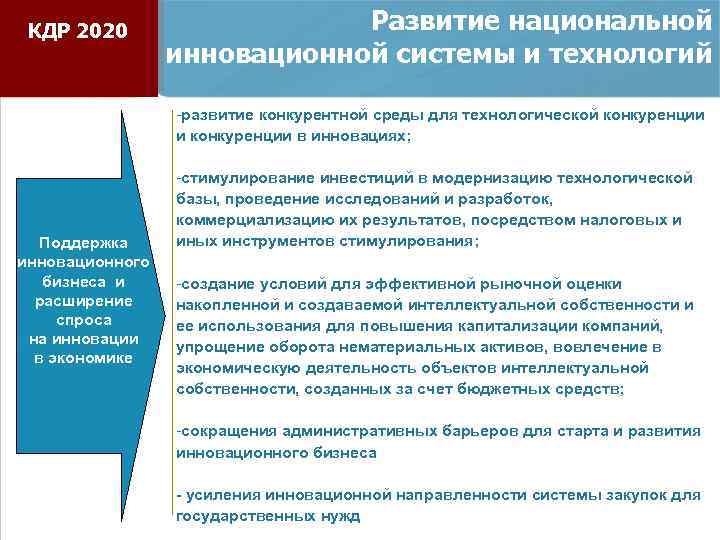 КДР 2020

Развитие национальной инновационной системы и технологий

Поддержка инновационного бизнеса и расширение спроса на инновации в экономике

-развитие конкурентной среды для технологической конкуренции и конкуренции в инновациях;

-стимулирование инвестиций в модернизацию технологической базы, проведение исследований и разработок, коммерциализацию их результатов, посредством налоговых и иных инструментов стимулирования;

-создание условий для эффективной рыночной оценки накопленной и создаваемой интеллектуальной собственности и ее использования для повышения капитализации компаний, упрощение оборота нематериальных активов, вовлечение в экономическую деятельность объектов интеллектуальной собственности, созданных за счет бюджетных средств;

-сокращения административных барьеров для старта и развития инновационного бизнеса

- усиления инновационной направленности системы закупок для государственных нужд